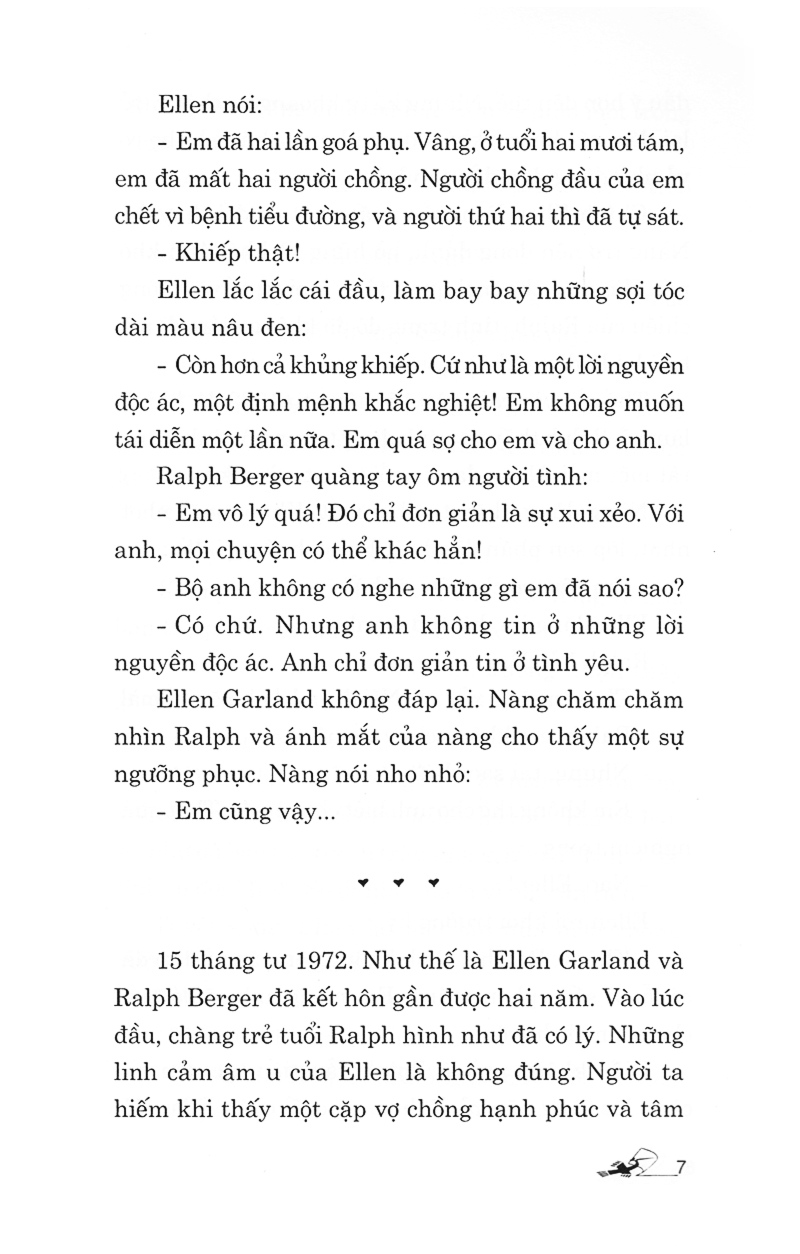 Ellen nói:

- Em đã hai lần goá phụ. Vâng, ở tuổi hai mươi tám, em đã mất hai người chồng. Người chồng đầu của em chết vì bệnh tiểu đường, và người thứ hai thì đã tự sát.

- Khiếp thật!

Ellen lắc lắc cái đầu, làm bay bay những sợi tóc dài màu nâu đen:

- Còn hơn cả khủng khiếp. Cứ như là một lời nguyền độc ác, một định mệnh khắc nghiệt! Em không muốn tái diễn một lần nữa. Em quá sợ cho em và cho anh.

Ralph Berger quàng tay ôm người tình:

- Em vô lý quá! Đó chỉ đơn giản là sự xui xẻo. Với anh, mọi chuyện có thể khác hẳn!

- Bộ anh không có nghe những gì em đã nói sao?

- Có chứ. Nhưng anh không tin ở những lời nguyền độc ác. Anh chỉ đơn giản tin ở tình yêu.

Ellen Garland không đáp lại. Nàng chăm chăm nhìn Ralph và ánh mắt của nàng cho thấy một sự ngưỡng phục. Nàng nói nho nhỏ:

- Em cũng vậy...

15 tháng tư 1972. Như thế là Ellen Garland và Ralph Berger đã kết hôn gần được hai năm. Vào lúc đầu, chàng trẻ tuổi Ralph hình như đã có lý. Những linh cảm âm u của Ellen là không đúng. Người ta hiếm khi thấy một cặp vợ chồng hạnh phúc và tâm

7